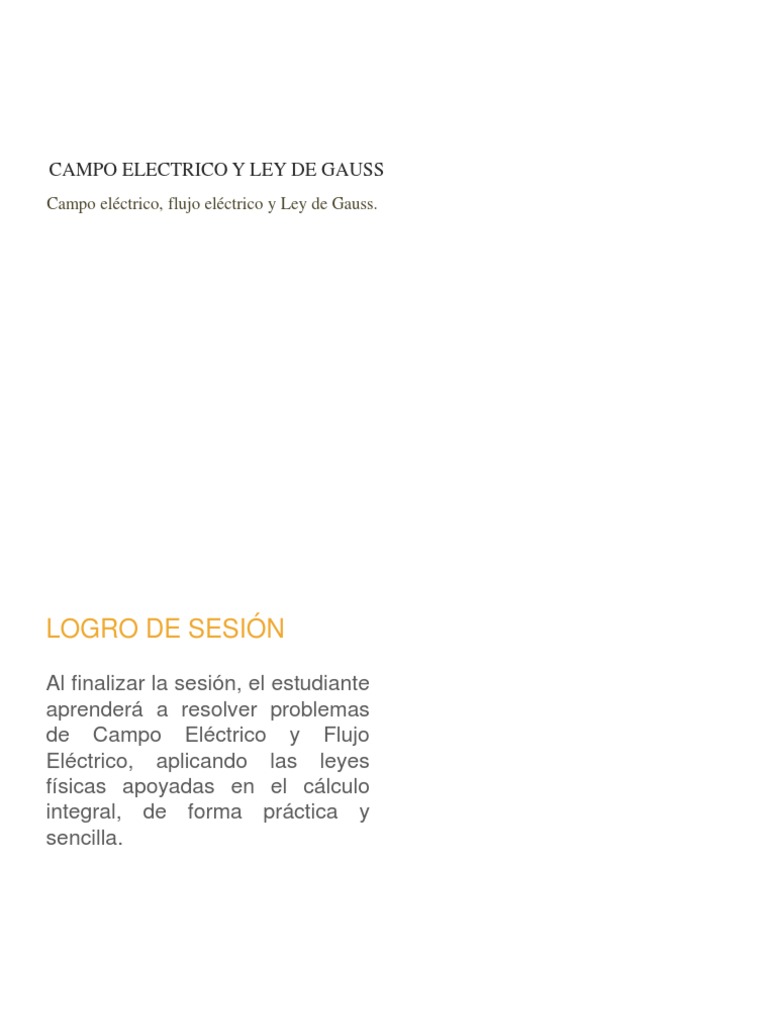 CAMPO ELECTRICO Y LEY DE GAUSS

Campo eléctrico, flujo eléctrico y Ley de Gauss.

LOGRO DE SESIÓN

Al finalizar la sesión, el estudiante aprenderá a resolver problemas de Campo Eléctrico y Flujo Eléctrico, aplicando las leyes físicas apoyadas en el cálculo integral, de forma práctica y sencilla.